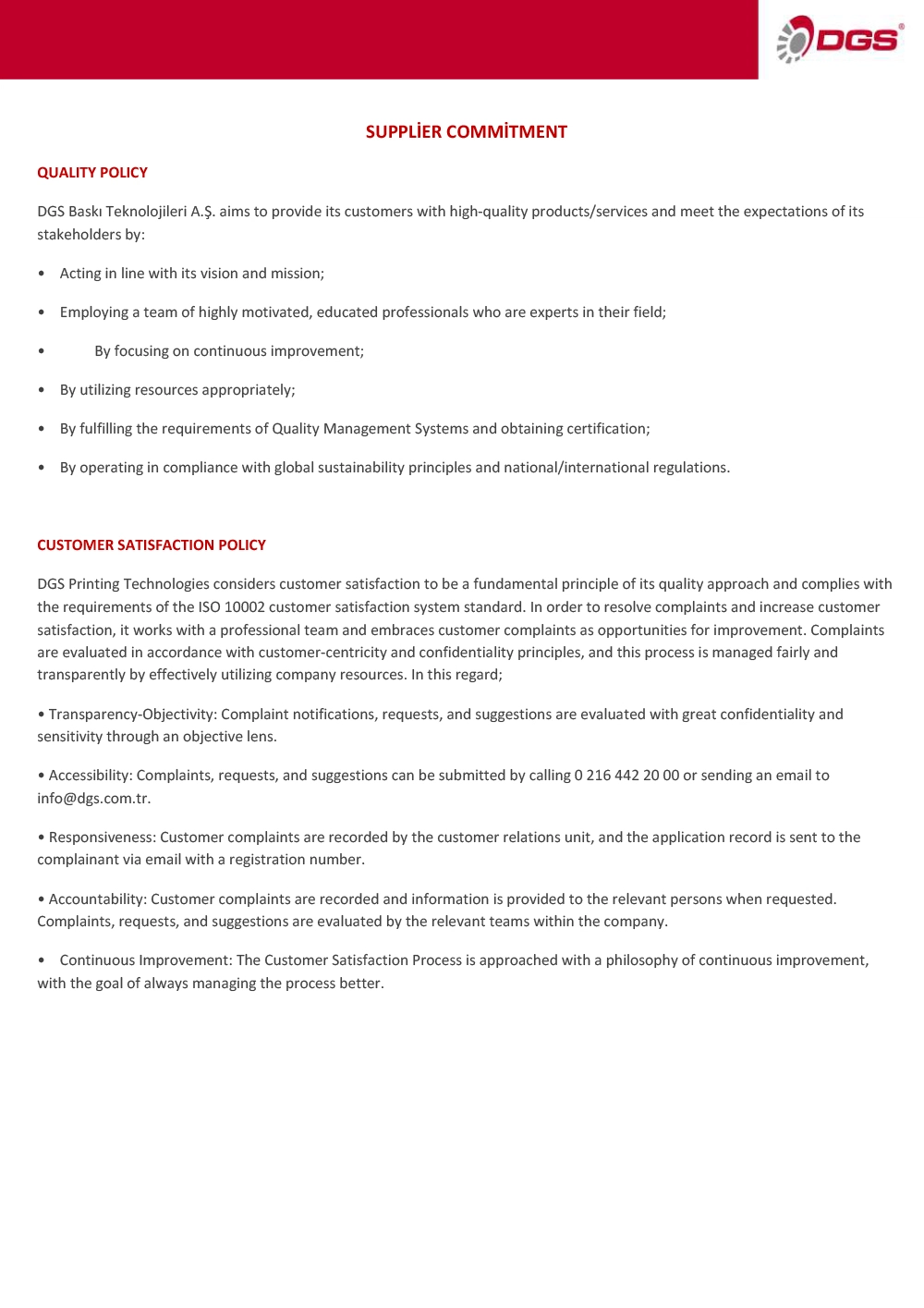 DGS®

SUPPLİER COMMİTMENT

QUALITY POLICY

DGS Baskı Teknolojileri A.Ş. aims to provide its customers with high-quality products/services and meet the expectations of its stakeholders by:

• Acting in line with its vision and mission;

• Employing a team of highly motivated, educated professionals who are experts in their field;

• By focusing on continuous improvement;

• By utilizing resources appropriately;

• By fulfilling the requirements of Quality Management Systems and obtaining certification;

• By operating in compliance with global sustainability principles and national/international regulations.

CUSTOMER SATISFACTION POLICY

DGS Printing Technologies considers customer satisfaction to be a fundamental principle of its quality approach and complies with the requirements of the ISO 10002 customer satisfaction system standard. In order to resolve complaints and increase customer satisfaction, it works with a professional team and embraces customer complaints as opportunities for improvement. Complaints are evaluated in accordance with customer-centricity and confidentiality principles, and this process is managed fairly and transparently by effectively utilizing company resources. In this regard;

• Transparency-Objectivity: Complaint notifications, requests, and suggestions are evaluated with great confidentiality and sensitivity through an objective lens.

• Accessibility: Complaints, requests, and suggestions can be submitted by calling 0 216 442 20 00 or sending an email to info@dgs.com.tr.

• Responsiveness: Customer complaints are recorded by the customer relations unit, and the application record is sent to the complainant via email with a registration number.

• Accountability: Customer complaints are recorded and information is provided to the relevant persons when requested. Complaints, requests, and suggestions are evaluated by the relevant teams within the company.

• Continuous Improvement: The Customer Satisfaction Process is approached with a philosophy of continuous improvement, with the goal of always managing the process better.